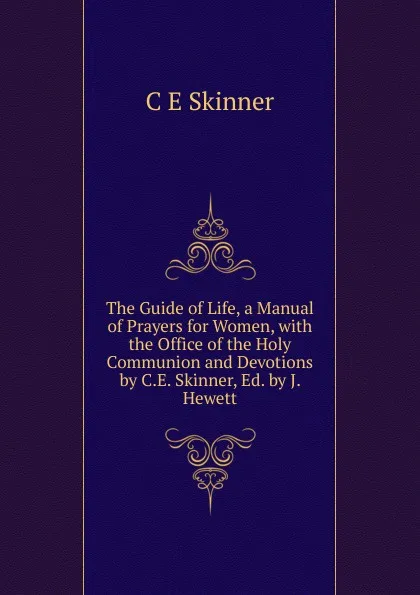 C E Skinner

The Guide of Life, a Manual of Prayers for Women, with the Office of the Holy Communion and Devotions by C.E. Skinner, Ed. by J. Hewett